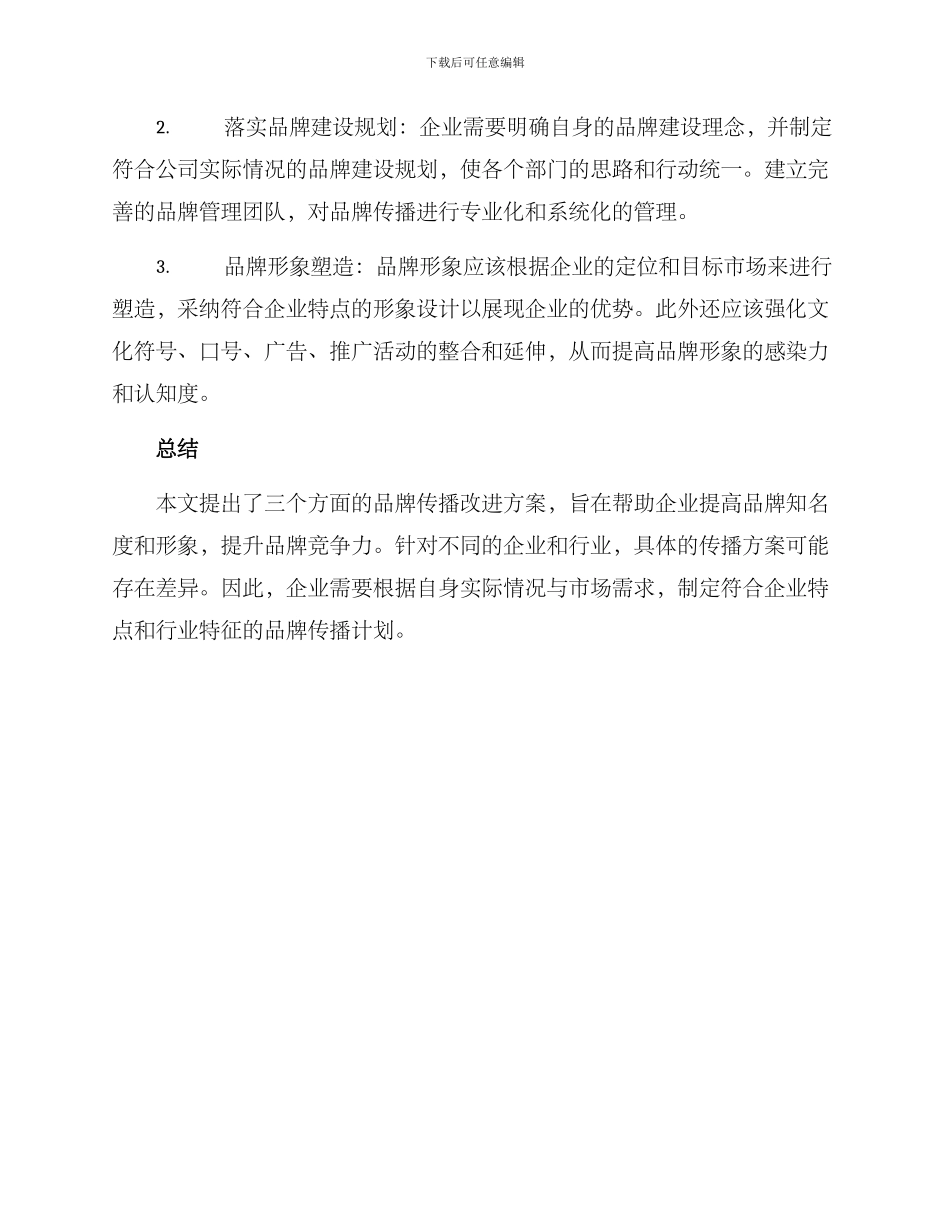 下载后可任意编辑

2. 落实品牌建设规划：企业需要明确自身的品牌建设理念，并制定符合公司实际情况的品牌建设规划，使各个部门的思路和行动统一。建立完善的品牌管理团队，对品牌传播进行专业化和系统化的管理。

3. 品牌形象塑造：品牌形象应该根据企业的定位和目标市场来进行塑造，采纳符合企业特点的形象设计以展现企业的优势。此外还应该强化文化符号、口号、广告、推广活动的整合和延伸，从而提高品牌形象的感染力和认知度。

总结

本文提出了三个方面的品牌传播改进方案，旨在帮助企业提高品牌知名度和形象，提升品牌竞争力。针对不同的企业和行业，具体的传播方案可能存在差异。因此，企业需要根据自身实际情况与市场需求，制定符合企业特点和行业特征的品牌传播计划。